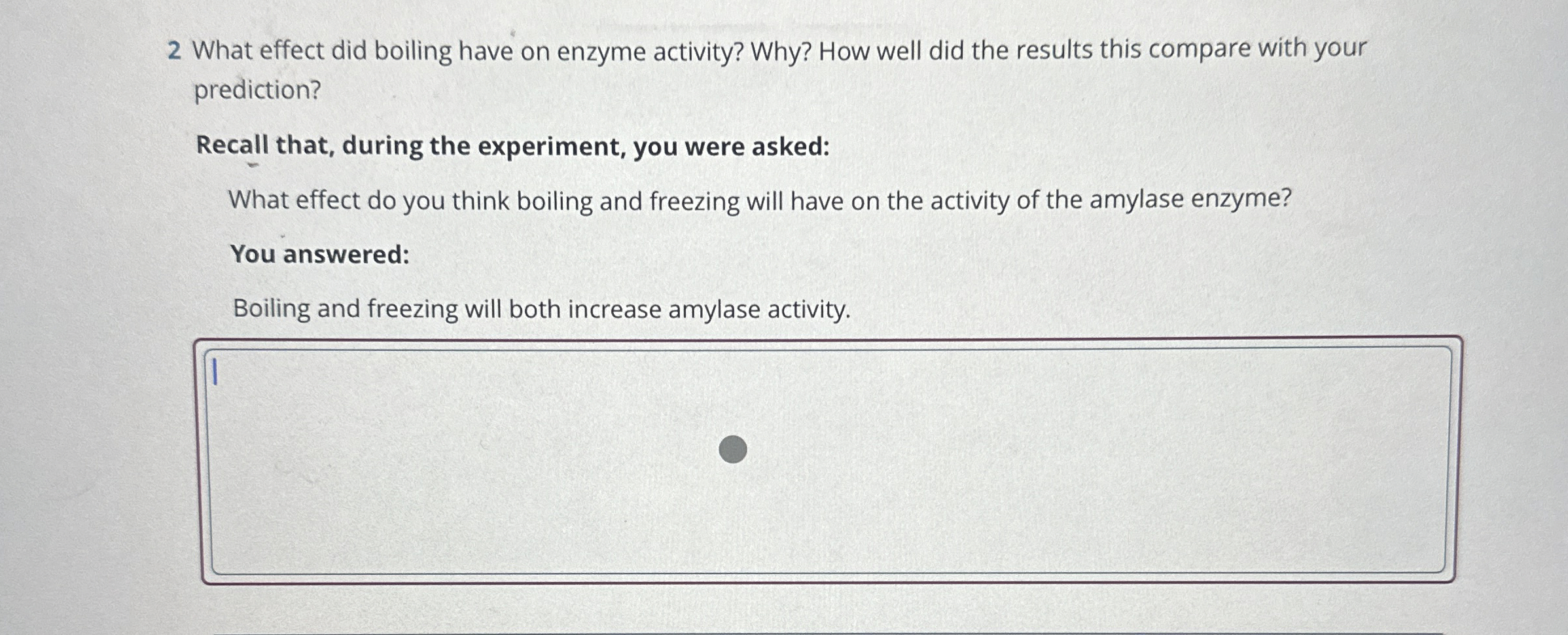 2 What effect did boiling have on enzyme activity? Why? How well did the results this compare with your prediction?

Recall that, during the experiment, you were asked:

What effect do you think boiling and freezing will have on the activity of the amylase enzyme?

You answered:

Boiling and freezing will both increase amylase activity.